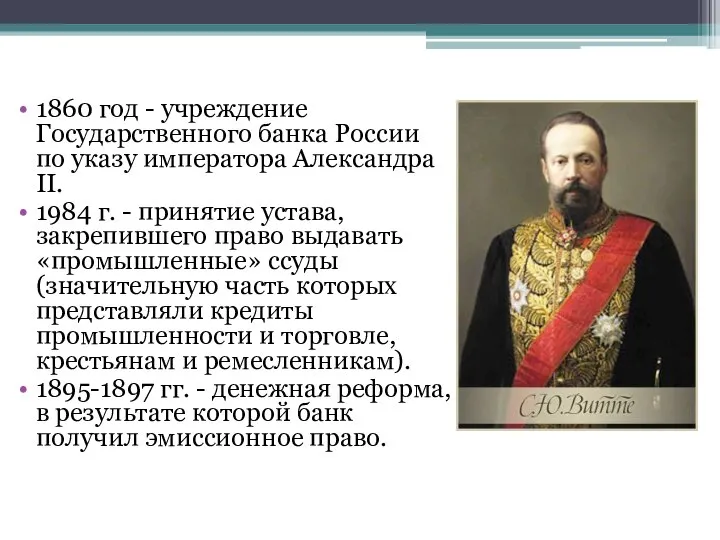 • 1860 год - учреждение Государственного банка России по указу императора Александра II.
• 1984 г. - принятие устава, закрепившего право выдавать «промышленные» ссуды (значительную часть которых представляли кредиты промышленности и торговле, крестьянам и ремесленникам).
• 1895-1897 гг. - денежная реформа, в результате которой банк получил эмиссионное право.

С.Ю. Витте